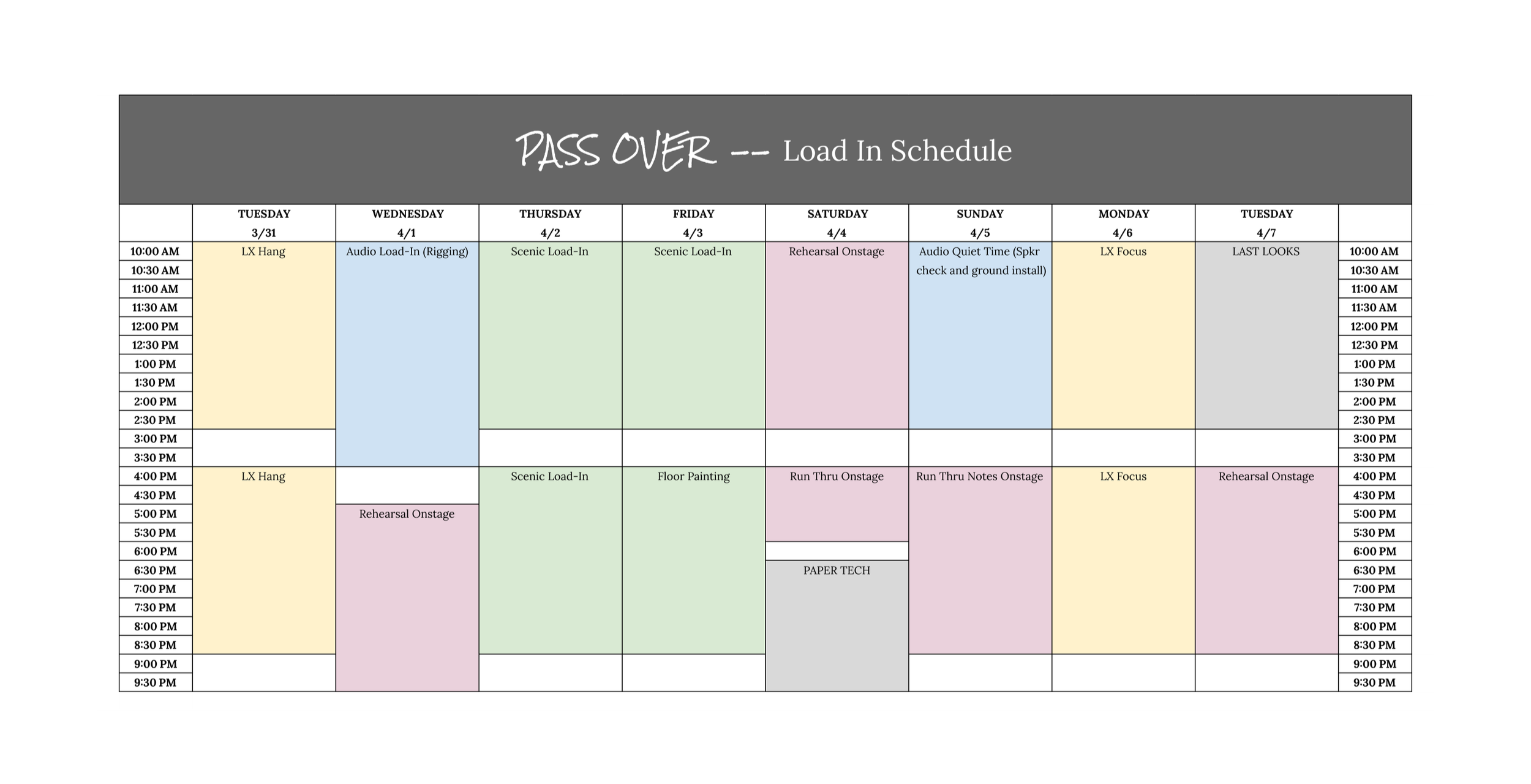 PASS OVER -- Load In Schedule

| | TUESDAY 3/31 | WEDNESDAY 4/1 | THURSDAY 4/2 | FRIDAY 4/3 | SATURDAY 4/4 | SUNDAY 4/5 | MONDAY 4/6 | TUESDAY 4/7 | |
|---|---|---|---|---|---|---|---|---|---|
| 10:00 AM | LX Hang | Audio Load-In (Rigging) | Scenic Load-In | Scenic Load-In | Rehearsal Onstage | Audio Quiet Time (Spkr check and ground install) | LX Focus | LAST LOOKS | 10:00 AM |
| 10:30 AM | | | | | | | | | 10:30 AM |
| 11:00 AM | | | | | | | | | 11:00 AM |
| 11:30 AM | | | | | | | | | 11:30 AM |
| 12:00 PM | | | | | | | | | 12:00 PM |
| 12:30 PM | | | | | | | | | 12:30 PM |
| 1:00 PM | | | | | | | | | 1:00 PM |
| 1:30 PM | | | | | | | | | 1:30 PM |
| 2:00 PM | | | | | | | | | 2:00 PM |
| 2:30 PM | | | | | | | | | 2:30 PM |
| 3:00 PM | | | | | | | | | 3:00 PM |
| 3:30 PM | | | | | | | | | 3:30 PM |
| 4:00 PM | LX Hang | | Scenic Load-In | Floor Painting | Run Thru Onstage | Run Thru Notes Onstage | LX Focus | Rehearsal Onstage | 4:00 PM |
| 4:30 PM | | | | | | | | | 4:30 PM |
| 5:00 PM | | Rehearsal Onstage | | | | | | | 5:00 PM |
| 5:30 PM | | | | | | | | | 5:30 PM |
| 6:00 PM | | | | | | | | | 6:00 PM |
| 6:30 PM | | | | | PAPER TECH | | | | 6:30 PM |
| 7:00 PM | | | | | | | | | 7:00 PM |
| 7:30 PM | | | | | | | | | 7:30 PM |
| 8:00 PM | | | | | | | | | 8:00 PM |
| 8:30 PM | | | | | | | | | 8:30 PM |
| 9:00 PM | | | | | | | | | 9:00 PM |
| 9:30 PM | | | | | | | | | 9:30 PM |